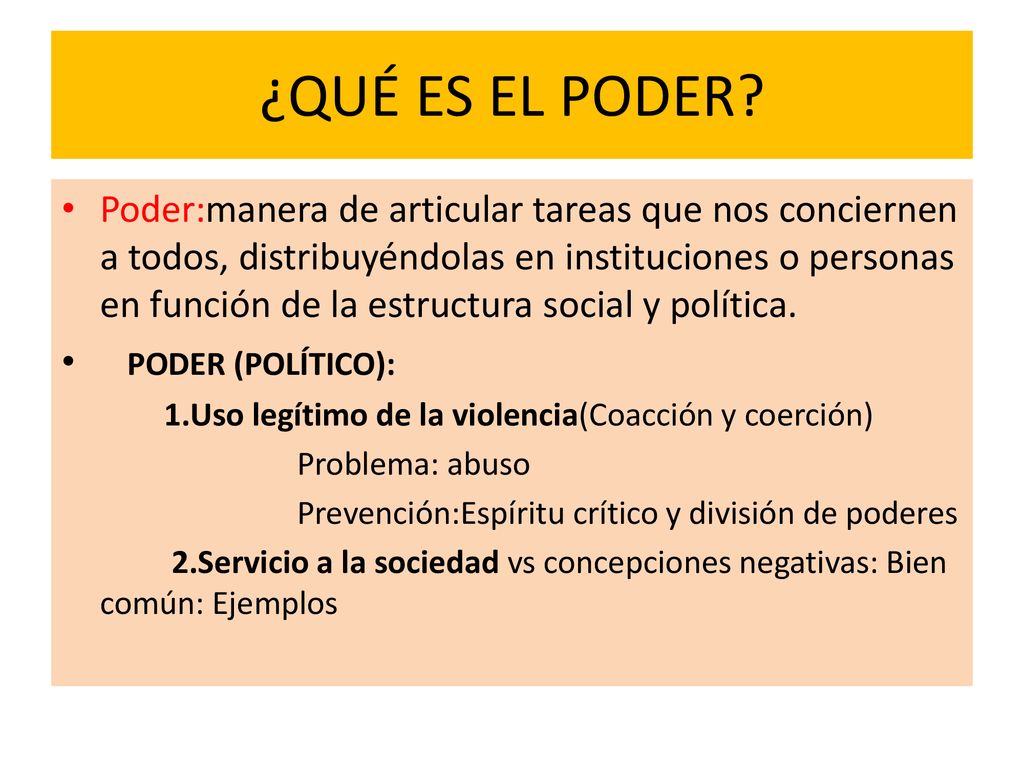 ¿QUÉ ES EL PODER?

• Poder:manera de articular tareas que nos conciernen a todos, distribuyéndolas en instituciones o personas en función de la estructura social y política.

• PODER (POLÍTICO):

1.Uso legítimo de la violencia(Coacción y coerción)

Problema: abuso

Prevención:Espíritu crítico y división de poderes

2.Servicio a la sociedad vs concepciones negativas: Bien común: Ejemplos